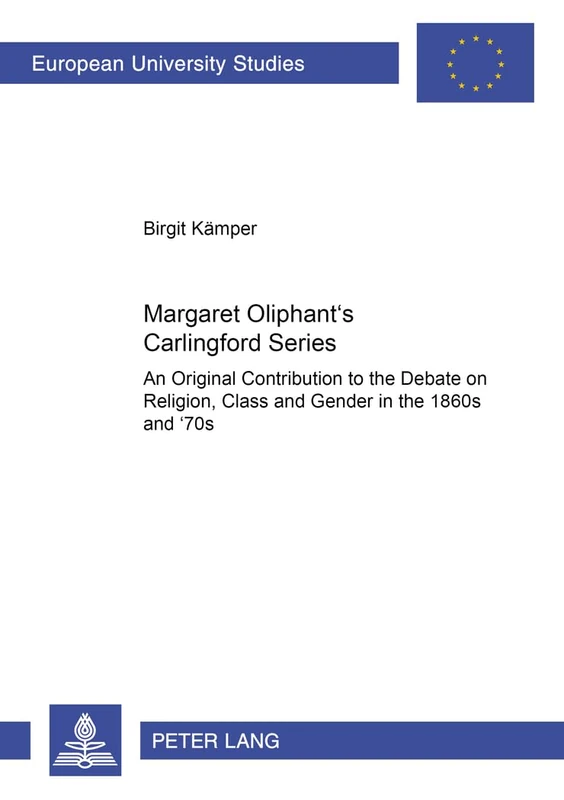 European University Studies

Birgit Kämper

Margaret Oliphant‘s Carlingford Series

An Original Contribution to the Debate on Religion, Class and Gender in the 1860s and ‘70s

PETER LANG